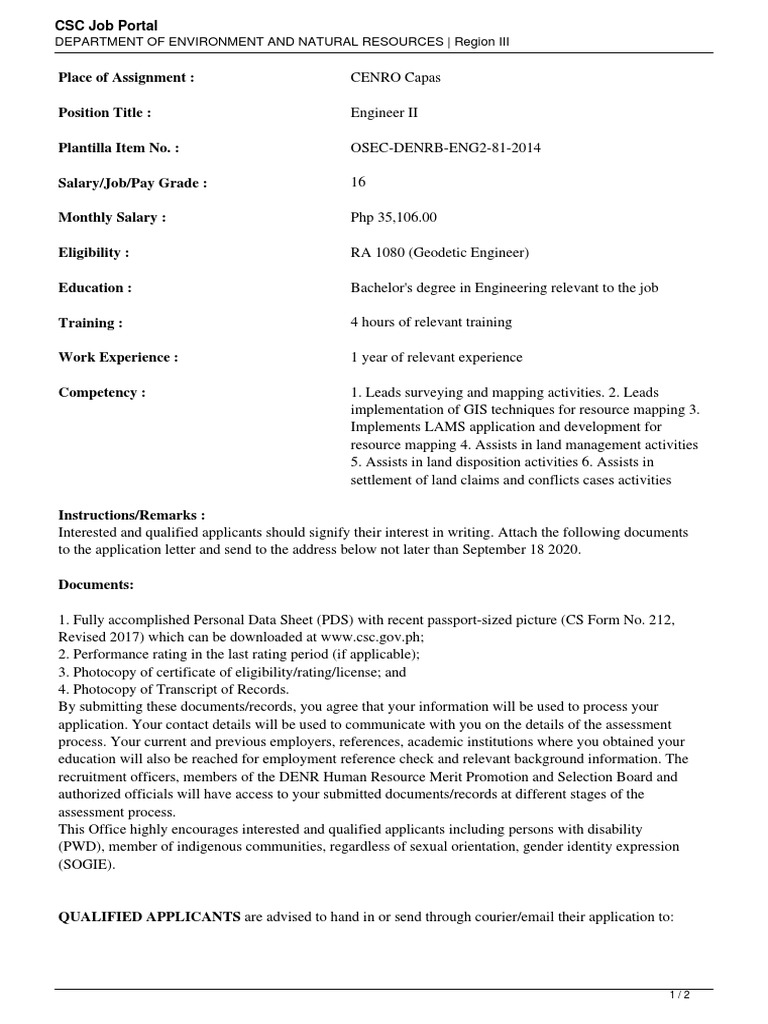 CSC Job Portal
DEPARTMENT OF ENVIRONMENT AND NATURAL RESOURCES | Region III

| | |
|---|---|
| Place of Assignment : | CENRO Capas |
| Position Title : | Engineer II |
| Plantilla Item No. : | OSEC-DENRB-ENG2-81-2014 |
| Salary/Job/Pay Grade : | 16 |
| Monthly Salary : | Php 35,106.00 |
| Eligibility : | RA 1080 (Geodetic Engineer) |
| Education : | Bachelor's degree in Engineering relevant to the job |
| Training : | 4 hours of relevant training |
| Work Experience : | 1 year of relevant experience |
| Competency : | 1. Leads surveying and mapping activities. 2. Leads implementation of GIS techniques for resource mapping 3. Implements LAMS application and development for resource mapping 4. Assists in land management activities 5. Assists in land disposition activities 6. Assists in settlement of land claims and conflicts cases activities |

Instructions/Remarks :
Interested and qualified applicants should signify their interest in writing. Attach the following documents to the application letter and send to the address below not later than September 18 2020.

Documents:

1. Fully accomplished Personal Data Sheet (PDS) with recent passport-sized picture (CS Form No. 212, Revised 2017) which can be downloaded at www.csc.gov.ph;
2. Performance rating in the last rating period (if applicable);
3. Photocopy of certificate of eligibility/rating/license; and
4. Photocopy of Transcript of Records.
By submitting these documents/records, you agree that your information will be used to process your application. Your contact details will be used to communicate with you on the details of the assessment process. Your current and previous employers, references, academic institutions where you obtained your education will also be reached for employment reference check and relevant background information. The recruitment officers, members of the DENR Human Resource Merit Promotion and Selection Board and authorized officials will have access to your submitted documents/records at different stages of the assessment process.
This Office highly encourages interested and qualified applicants including persons with disability (PWD), member of indigenous communities, regardless of sexual orientation, gender identity expression (SOGIE).

QUALIFIED APPLICANTS are advised to hand in or send through courier/email their application to:

1 / 2